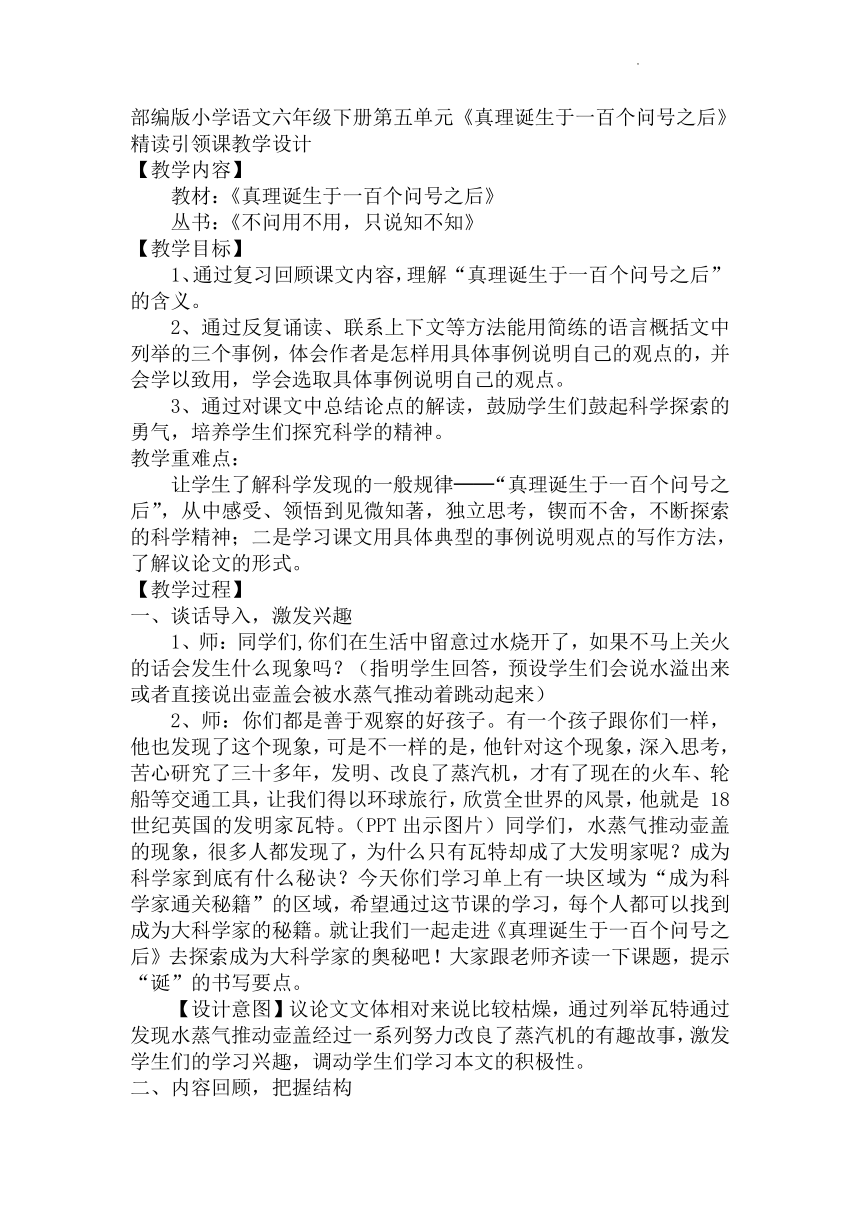 部编版小学语文六年级下册第五单元《真理诞生于一百个问号之后》精读引领课教学设计
【教学内容】
教材：《真理诞生于一百个问号之后》
丛书：《不问用不用，只说知不知》
【教学目标】
1、通过复习回顾课文内容，理解“真理诞生于一百个问号之后”的含义。
2、通过反复诵读、联系上下文等方法能用简练的语言概括文中列举的三个事例，体会作者是怎样用具体事例说明自己的观点的，并会学以致用，学会选取具体事例说明自己的观点。
3、通过对课文中总结论点的解读，鼓励学生们鼓起科学探索的勇气，培养学生们探究科学的精神。
教学重难点：
让学生了解科学发现的一般规律——“真理诞生于一百个问号之后”，从中感受、领悟到见微知著，独立思考，锲而不舍，不断探索的科学精神；二是学习课文用具体典型的事例说明观点的写作方法，了解议论文的形式。
【教学过程】
一、谈话导入，激发兴趣
1、师：同学们,你们在生活中留意过水烧开了，如果不马上关火的话会发生什么现象吗？（指明学生回答，预设学生们会说水溢出来或者直接说出壶盖会被水蒸气推动着跳动起来）
2、师：你们都是善于观察的好孩子。有一个孩子跟你们一样，他也发现了这个现象，可是不一样的是，他针对这个现象，深入思考，苦心研究了三十多年，发明、改良了蒸汽机，才有了现在的火车、轮船等交通工具，让我们得以环球旅行，欣赏全世界的风景，他就是 18 世纪英国的发明家瓦特。（PPT 出示图片）同学们，水蒸气推动壶盖的现象，很多人都发现了，为什么只有瓦特却成了大发明家呢？成为科学家到底有什么秘诀？今天你们学习单上有一块区域为“成为科学家通关秘籍”的区域，希望通过这节课的学习，每个人都可以找到成为大科学家的秘籍。就让我们一起走进《真理诞生于一百个问号之后》去探索成为大科学家的奥秘吧！大家跟老师齐读一下课题，提示“诞”的书写要点。
【设计意图】议论文文体相对来说比较枯燥，通过列举瓦特通过发现水蒸气推动壶盖经过一系列努力改良了蒸汽机的有趣故事，激发学生们的学习兴趣，调动学生们学习本文的积极性。
二、内容回顾，把握结构